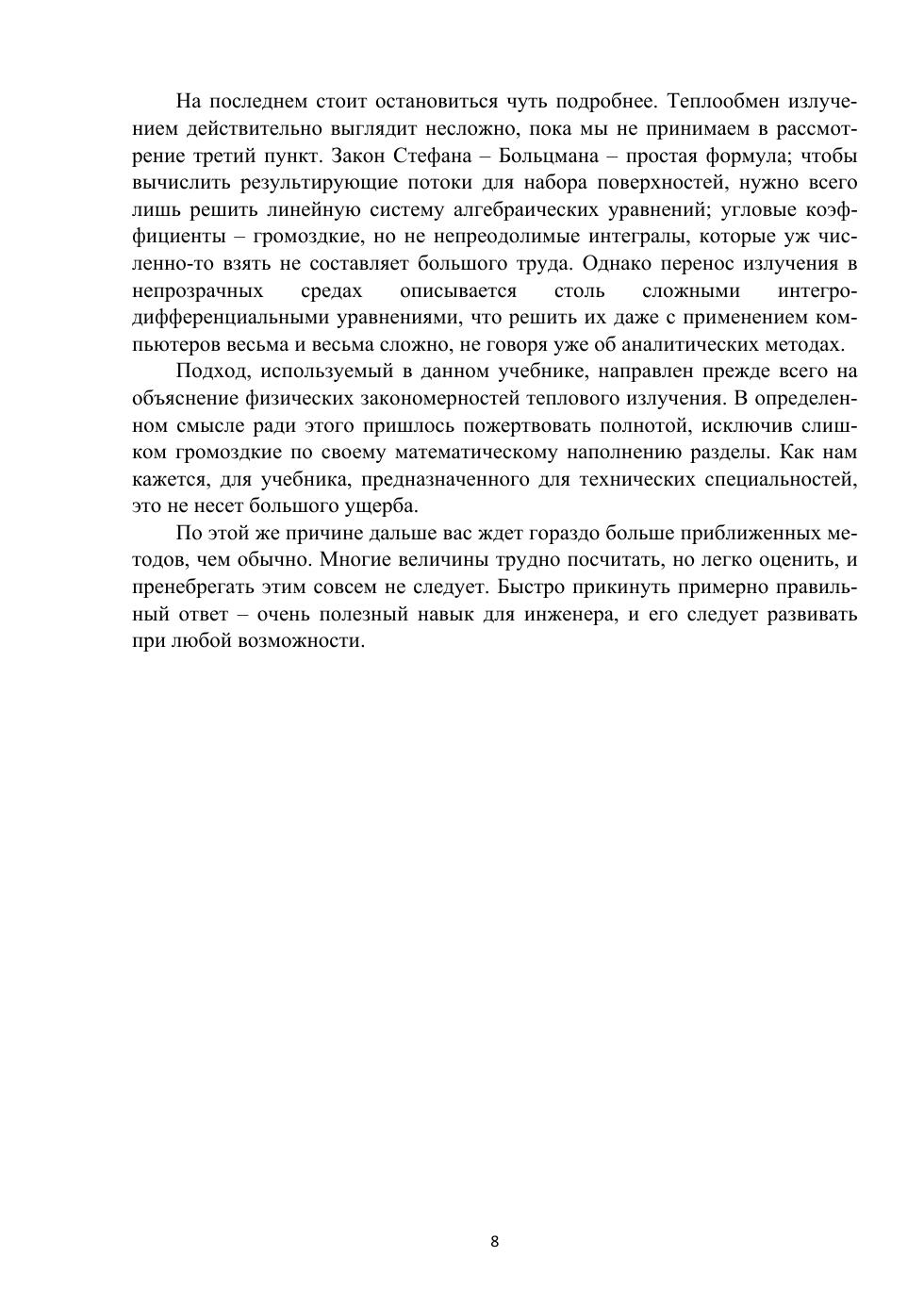 На последнем стоит остановиться чуть подробнее. Теплообмен излучением действительно выглядит несложно, пока мы не принимаем в рассмотрение третий пункт. Закон Стефана – Больцмана – простая формула; чтобы вычислить результирующие потоки для набора поверхностей, нужно всего лишь решить линейную систему алгебраических уравнений; угловые коэффициенты – громоздкие, но не непреодолимые интегралы, которые уж численно-то взять не составляет большого труда. Однако перенос излучения в непрозрачных средах описывается столь сложными интегро-дифференциальными уравнениями, что решить их даже с применением компьютеров весьма и весьма сложно, не говоря уже об аналитических методах.

Подход, используемый в данном учебнике, направлен прежде всего на объяснение физических закономерностей теплового излучения. В определенном смысле ради этого пришлось пожертвовать полнотой, исключив слишком громоздкие по своему математическому наполнению разделы. Как нам кажется, для учебника, предназначенного для технических специальностей, это не несет большого ущерба.

По этой же причине дальше вас ждет гораздо больше приближенных методов, чем обычно. Многие величины трудно посчитать, но легко оценить, и пренебрегать этим совсем не следует. Быстро прикинуть примерно правильный ответ – очень полезный навык для инженера, и его следует развивать при любой возможности.

8